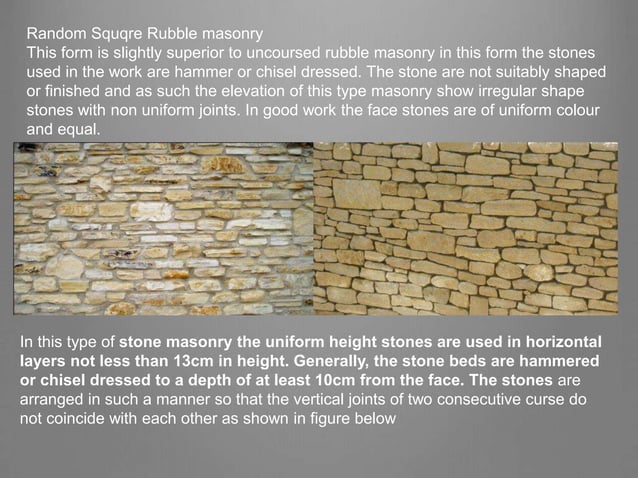 Random Squqre Rubble masonry
This form is slightly superior to uncoursed rubble masonry in this form the stones used in the work are hammer or chisel dressed. The stone are not suitably shaped or finished and as such the elevation of this type masonry show irregular shape stones with non uniform joints. In good work the face stones are of uniform colour and equal.

In this type of stone masonry the uniform height stones are used in horizontal layers not less than 13cm in height. Generally, the stone beds are hammered or chisel dressed to a depth of at least 10cm from the face. The stones are arranged in such a manner so that the vertical joints of two consecutive curse do not coincide with each other as shown in figure below